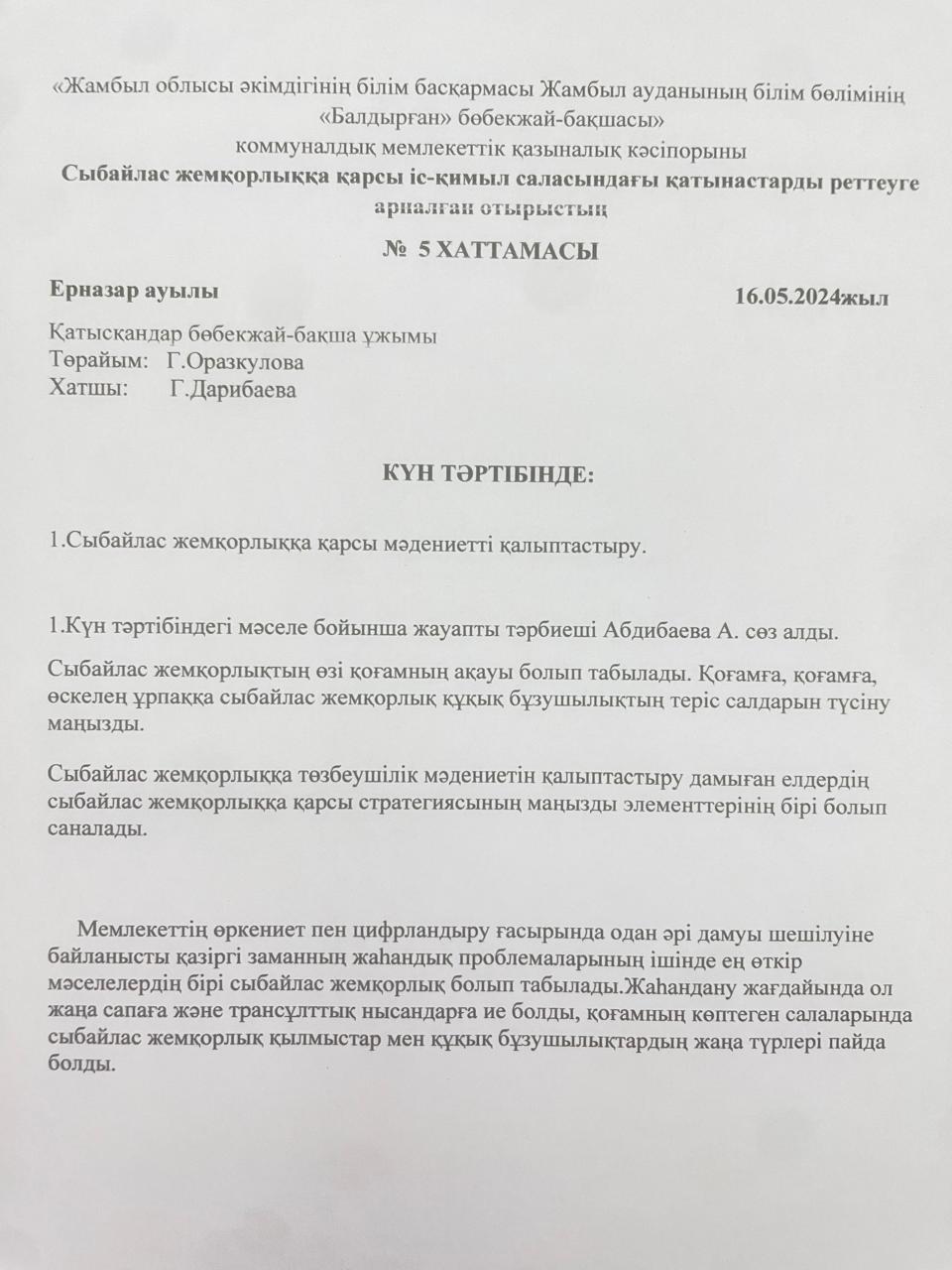 «Жамбыл облысы әкімдігінің білім басқармасы Жамбыл ауданының білім бөлімінің «Балдырған» бөбекжай-бақшасы»
коммуналдық мемлекеттік қазыналық кәсіпорыны
Сыбайлас жемқорлыққа қарсы іс-қимыл саласындағы қатынастарды реттеуге арналған отырыстың

№ 5 ХАТТАМАСЫ

Ерназар ауылы 16.05.2024жыл

Қатысқандар бөбекжай-бақша ұжымы
Төрайым: Г.Оразкулова
Хатшы: Г.Дарибаева

КҮН ТӘРТІБІНДЕ:

1.Сыбайлас жемқорлыққа қарсы мәдениетті қалыптастыру.

1.Күн тәртібіндегі мәселе бойынша жауапты тәрбиеші Абдибаева А. сөз алды.

Сыбайлас жемқорлықтың өзі қоғамның ақауы болып табылады. Қоғамға, қоғамға, өскелең ұрпаққа сыбайлас жемқорлық құқық бұзушылықтың теріс салдарын түсіну маңызды.

Сыбайлас жемқорлыққа төзбеушілік мәдениетін қалыптастыру дамыған елдердің сыбайлас жемқорлыққа қарсы стратегиясының маңызды элементтерінің бірі болып саналады.

Мемлекеттің өркениет пен цифрландыру ғасырында одан әрі дамуы шешілуіне байланысты қазіргі заманның жаһандық проблемаларының ішінде ең өткір мәселелердің бірі сыбайлас жемқорлық болып табылады.Жаһандану жағдайында ол жаңа сапаға және трансұлттық нысандарға ие болды, қоғамның көптеген салаларында сыбайлас жемқорлық қылмыстар мен құқық бұзушылықтардың жаңа түрлері пайда болды.